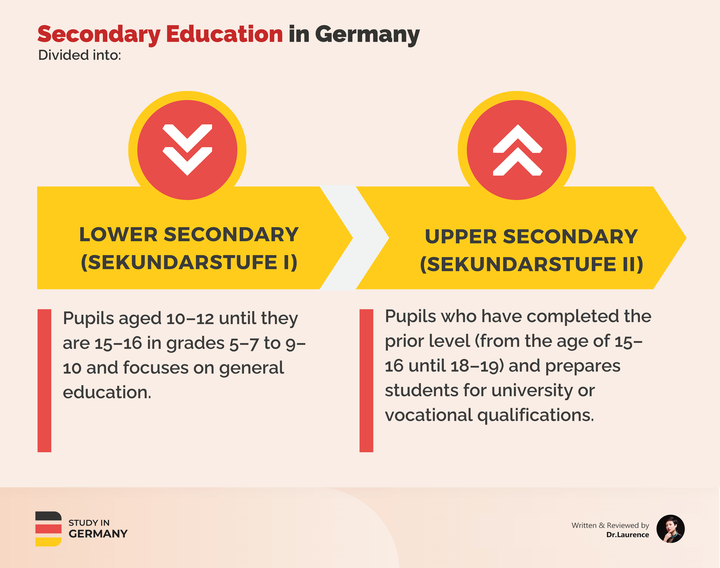 Secondary Education in Germany
Divided into:

LOWER SECONDARY (SEKUNDARSTUFE I)

Pupils aged 10–12 until they are 15–16 in grades 5–7 to 9–10 and focuses on general education.

UPPER SECONDARY (SEKUNDARSTUFE II)

Pupils who have completed the prior level (from the age of 15–16 until 18–19) and prepares students for university or vocational qualifications.

STUDY IN GERMANY

Written & Reviewed by
Dr.Laurence